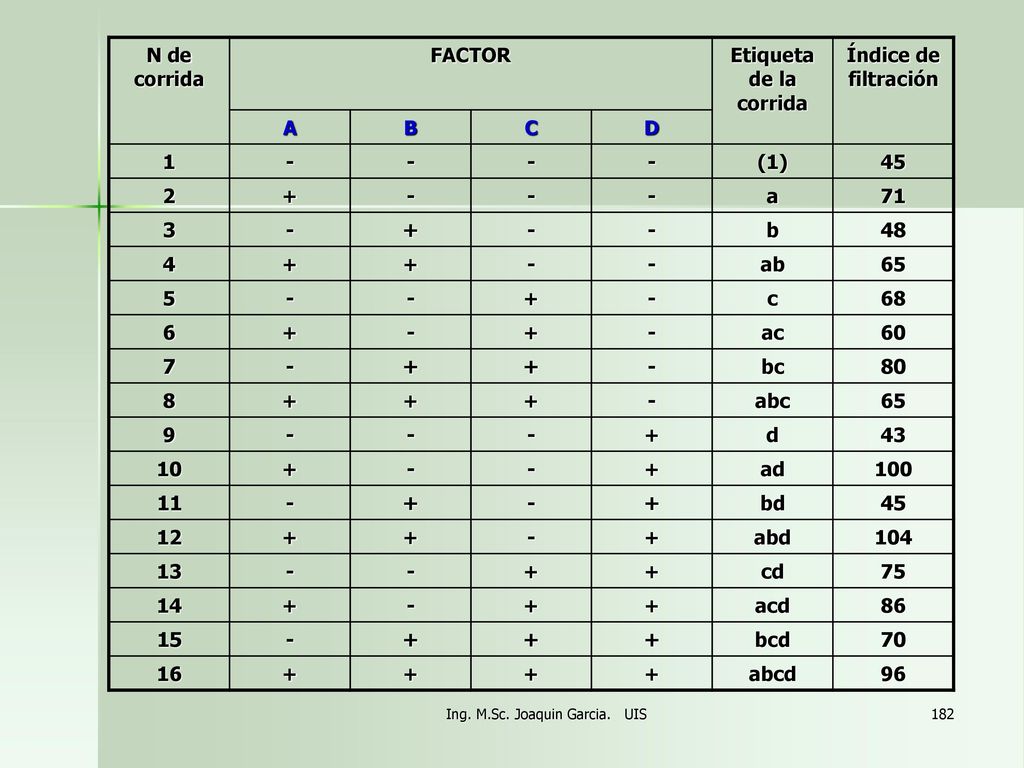 | N de corrida | FACTOR | | | | Etiqueta de la corrida | Índice de filtración |
|---|---|---|---|---|---|---|
| | A | B | C | D | | |
| 1 | - | - | - | - | (1) | 45 |
| 2 | + | - | - | - | a | 71 |
| 3 | - | + | - | - | b | 48 |
| 4 | + | + | - | - | ab | 65 |
| 5 | - | - | + | - | c | 68 |
| 6 | + | - | + | - | ac | 60 |
| 7 | - | + | + | - | bc | 80 |
| 8 | + | + | + | - | abc | 65 |
| 9 | - | - | - | + | d | 43 |
| 10 | + | - | - | + | ad | 100 |
| 11 | - | + | - | + | bd | 45 |
| 12 | + | + | - | + | abd | 104 |
| 13 | - | - | + | + | cd | 75 |
| 14 | + | - | + | + | acd | 86 |
| 15 | - | + | + | + | bcd | 70 |
| 16 | + | + | + | + | abcd | 96 |

Ing. M.Sc. Joaquin Garcia. UIS

182